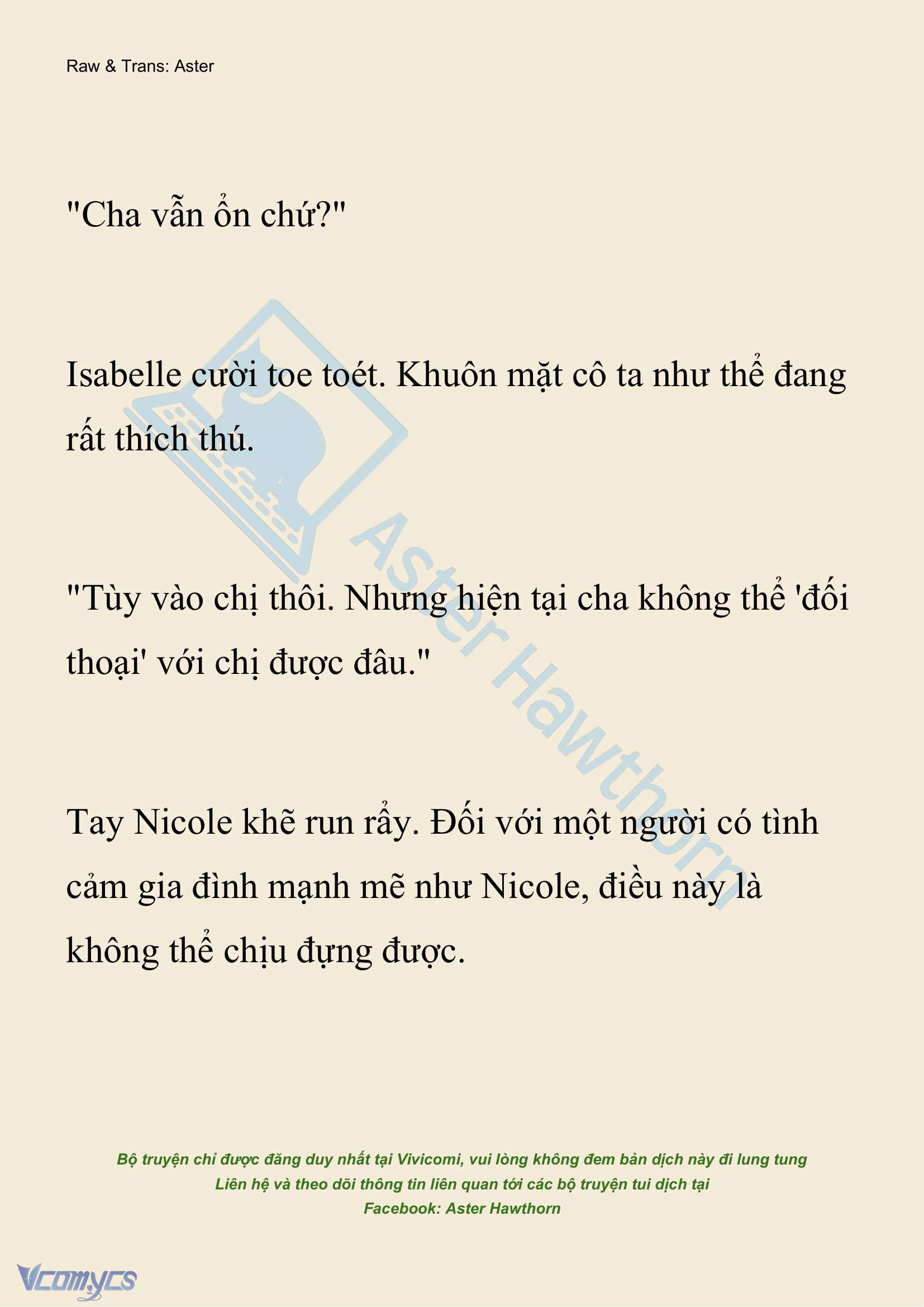 Raw & Trans: Aster

"Cha vẫn ổn chứ?"

Isabelle cười toe toét. Khuôn mặt cô ta như thể đang rất thích thú.

"Tùy vào chị thôi. Nhưng hiện tại cha không thể 'đối thoại' với chị được đâu."

Tay Nicole khẽ run rẩy. Đối với một người có tình cảm gia đình mạnh mẽ như Nicole, điều này là không thể chịu đựng được.

Aster Hawthorn

Bộ truyện chỉ được đăng duy nhất tại Vivicomi, vui lòng không đem bản dịch này đi lung tung
Liên hệ và theo dõi thông tin liên quan tới các bộ truyện tui dịch tại
Facebook: Aster Hawthorn

Vcomycs